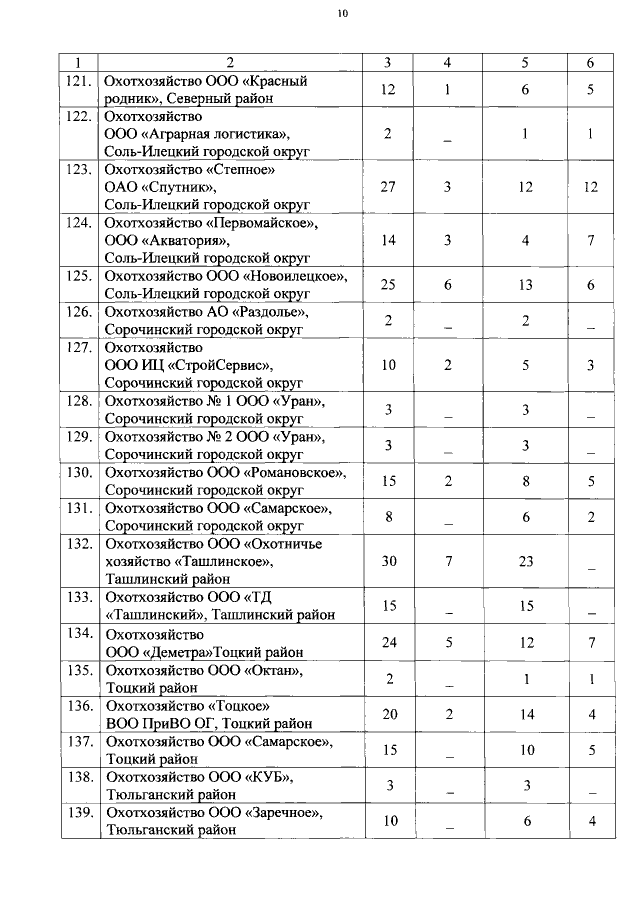 10

| 1 | 2 | 3 | 4 | 5 | 6 |
|---|---|---|---|---|---|
| 121. | Охотхозяйство ООО «Красный родник», Северный район | 12 | 1 | 6 | 5 |
| 122. | Охотхозяйство ООО «Аграрная логистика», Соль-Илецкий городской округ | 2 | _ | 1 | 1 |
| 123. | Охотхозяйство «Степное» ОАО «Спутник», Соль-Илецкий городской округ | 27 | 3 | 12 | 12 |
| 124. | Охотхозяйство «Первомайское», ООО «Акватория», Соль-Илецкий городской округ | 14 | 3 | 4 | 7 |
| 125. | Охотхозяйство ООО «Новоилецкое», Соль-Илецкий городской округ | 25 | 6 | 13 | 6 |
| 126. | Охотхозяйство АО «Раздолье», Сорочинский городской округ | 2 | _ | 2 | _ |
| 127. | Охотхозяйство ООО ИЦ «СтройСервис», Сорочинский городской округ | 10 | 2 | 5 | 3 |
| 128. | Охотхозяйство № 1 ООО «Уран», Сорочинский городской округ | 3 | _ | 3 | _ |
| 129. | Охотхозяйство № 2 ООО «Уран», Сорочинский городской округ | 3 | _ | 3 | _ |
| 130. | Охотхозяйство ООО «Романовское», Сорочинский городской округ | 15 | 2 | 8 | 5 |
| 131. | Охотхозяйство ООО «Самарское», Сорочинский городской округ | 8 | _ | 6 | 2 |
| 132. | Охотхозяйство ООО «Охотничье хозяйство «Ташлинское», Ташлинский район | 30 | 7 | 23 | _ |
| 133. | Охотхозяйство ООО «ТД «Ташлинский», Ташлинский район | 15 | _ | 15 | _ |
| 134. | Охотхозяйство ООО «Деметра»Тоцкий район | 24 | 5 | 12 | 7 |
| 135. | Охотхозяйство ООО «Октан», Тоцкий район | 2 | _ | 1 | 1 |
| 136. | Охотхозяйство «Тоцкое» ВОО ПриВО ОГ, Тоцкий район | 20 | 2 | 14 | 4 |
| 137. | Охотхозяйство ООО «Самарское», Тоцкий район | 15 | _ | 10 | 5 |
| 138. | Охотхозяйство ООО «КУБ», Тюльганский район | 3 | _ | 3 | _ |
| 139. | Охотхозяйство ООО «Заречное», Тюльганский район | 10 | _ | 6 | 4 |